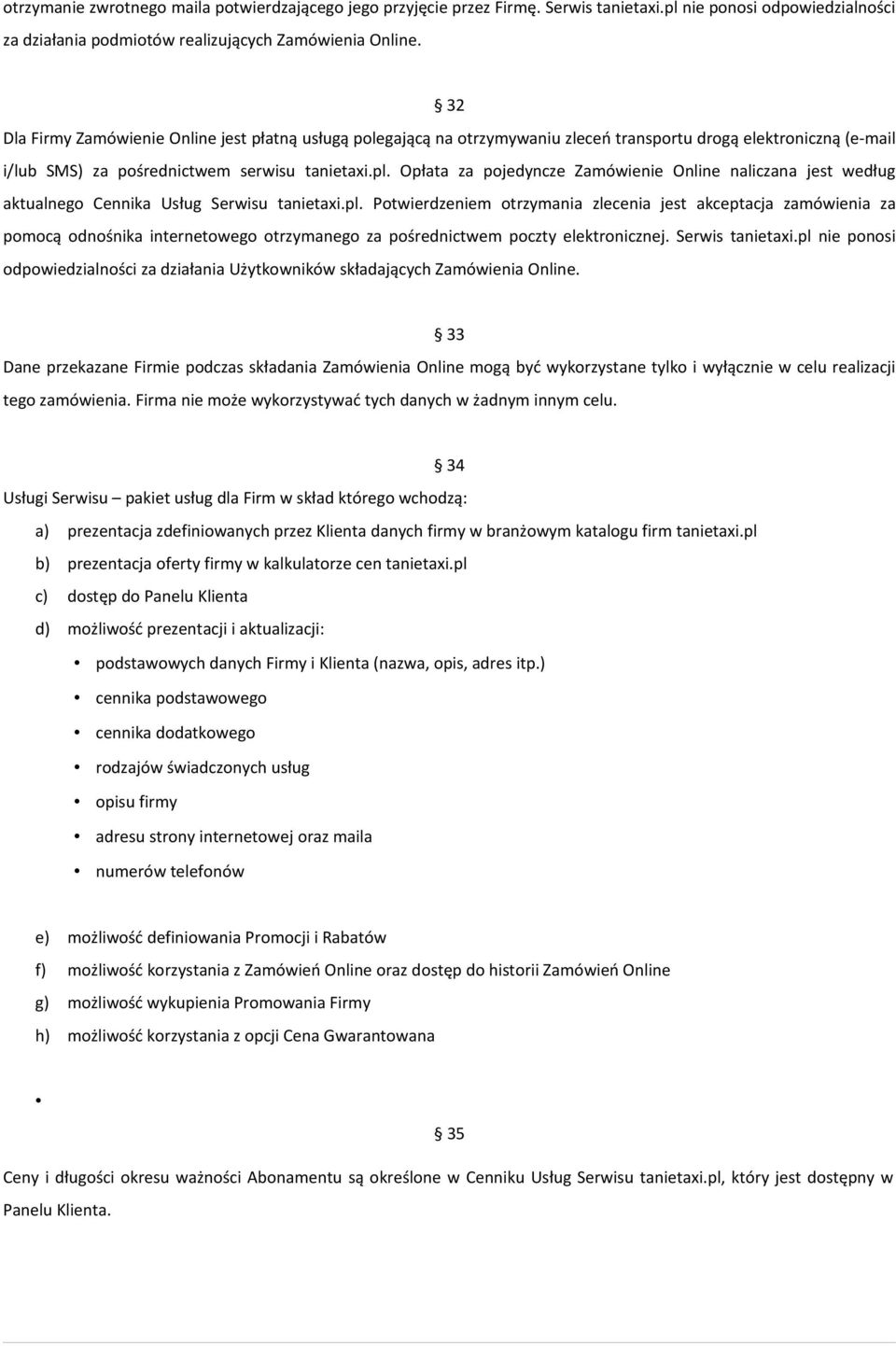 otrzymanie zwrotnego maila potwierdzającego jego przyjęcie przez Firmę. Serwis tanietaxi.pl nie ponosi odpowiedzialności za działania podmiotów realizujących Zamówienia Online.

§ 32

Dla Firmy Zamówienie Online jest płatną usługą polegającą na otrzymywaniu zleceń transportu drogą elektroniczną (e-mail i/lub SMS) za pośrednictwem serwisu tanietaxi.pl. Opłata za pojedyncze Zamówienie Online naliczana jest według aktualnego Cennika Usług Serwisu tanietaxi.pl. Potwierdzeniem otrzymania zlecenia jest akceptacja zamówienia za pomocą odnośnika internetowego otrzymanego za pośrednictwem poczty elektronicznej. Serwis tanietaxi.pl nie ponosi odpowiedzialności za działania Użytkowników składających Zamówienia Online.

§ 33

Dane przekazane Firmie podczas składania Zamówienia Online mogą być wykorzystane tylko i wyłącznie w celu realizacji tego zamówienia. Firma nie może wykorzystywać tych danych w żadnym innym celu.

§ 34

Usługi Serwisu – pakiet usług dla Firm w skład którego wchodzą:

a) prezentacja zdefiniowanych przez Klienta danych firmy w branżowym katalogu firm tanietaxi.pl

b) prezentacja oferty firmy w kalkulatorze cen tanietaxi.pl

c) dostęp do Panelu Klienta

d) możliwość prezentacji i aktualizacji:

• podstawowych danych Firmy i Klienta (nazwa, opis, adres itp.)
• cennika podstawowego
• cennika dodatkowego
• rodzajów świadczonych usług
• opisu firmy
• adresu strony internetowej oraz maila
• numerów telefonów

e) możliwość definiowania Promocji i Rabatów

f) możliwość korzystania z Zamówień Online oraz dostęp do historii Zamówień Online

g) możliwość wykupienia Promowania Firmy

h) możliwość korzystania z opcji Cena Gwarantowana

•

§ 35

Ceny i długości okresu ważności Abonamentu są określone w Cenniku Usług Serwisu tanietaxi.pl, który jest dostępny w Panelu Klienta.